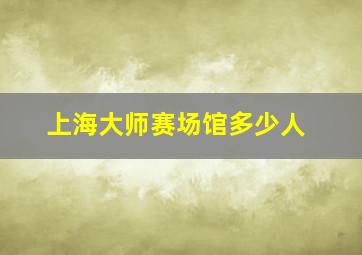 上海大师赛场馆多少人